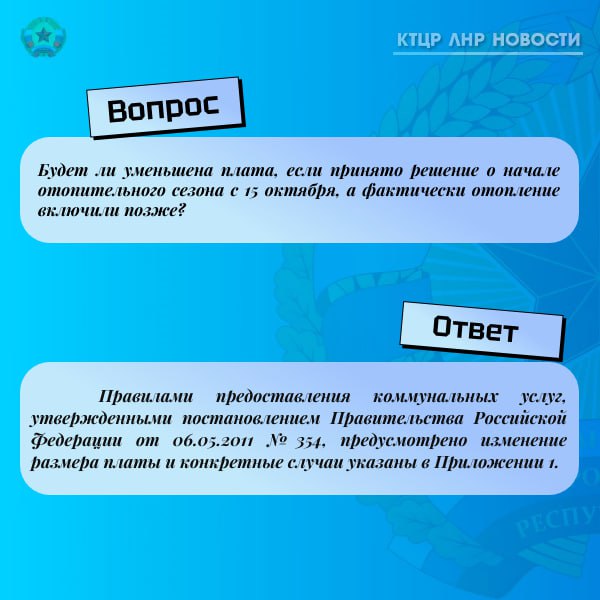 КТЦР ЛНР НОВОСТИ

Вопрос

Будет ли уменьшена плата, если принято решение о начале отопительного сезона с 15 октября, а фактически отопление включили позже?

Ответ

Правилами предоставления коммунальных услуг, утвержденными постановлением Правительства Российской Федерации от 06.05.2011 № 354, предусмотрено изменение размера платы и конкретные случаи указаны в Приложении 1.